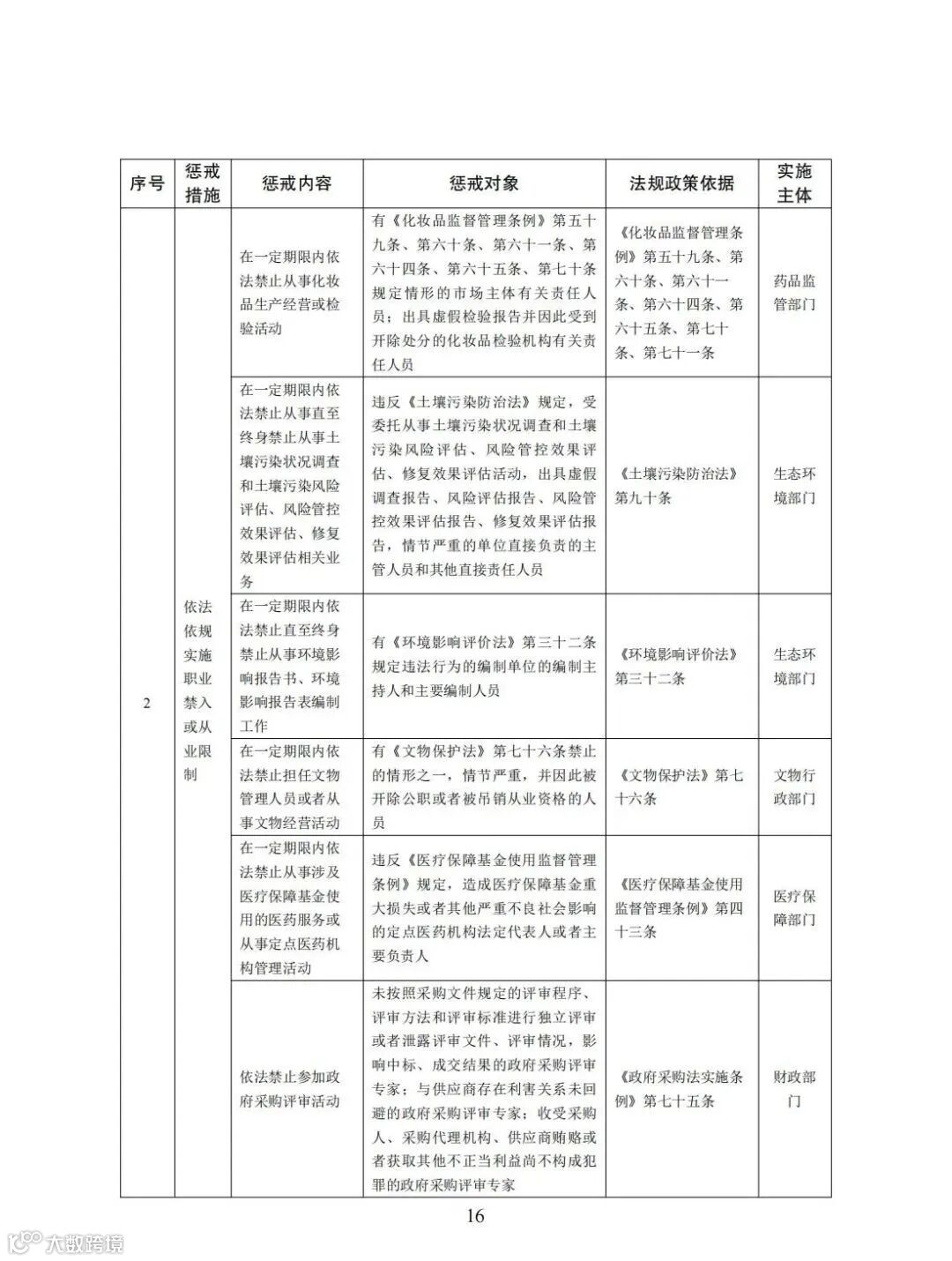 | 序号 | 惩戒措施 | 惩戒内容 | 惩戒对象 | 法规政策依据 | 实施主体 |
|---|---|---|---|---|---|
| 2 | 依法依规实施职业禁入或从业限制 | 在一定期限内依法禁止从事化妆品生产经营或检验活动 | 有《化妆品监督管理条例》第五十九条、第六十条、第六十一条、第六十四条、第六十五条、第七十条规定情形的市场主体有关责任人员；出具虚假检验报告并因此受到开除处分的化妆品检验机构有关责任人员 | 《化妆品监督管理条例》第五十九条、第六十条、第六十一条、第六十四条、第六十五条、第七十条、第七十一条 | 药品监管部门 |
| | | 在一定期限内依法禁止从事直至终身禁止从事土壤污染状况调查和土壤污染风险评估、风险管控效果评估、修复效果评估相关业务 | 违反《土壤污染防治法》规定，受委托从事土壤污染状况调查和土壤污染风险评估、风险管控效果评估、修复效果评估活动，出具虚假调查报告、风险评估报告、风险管控效果评估报告、修复效果评估报告，情节严重的单位直接负责的主管人员和其他直接责任人员 | 《土壤污染防治法》第九十条 | 生态环境部门 |
| | | 在一定期限内依法禁止直至终身禁止从事环境影响报告书、环境影响报告表编制工作 | 有《环境影响评价法》第三十二条规定违法行为的编制单位的编制主持人和主要编制人员 | 《环境影响评价法》第三十二条 | 生态环境部门 |
| | | 在一定期限内依法禁止担任文物管理人员或者从事文物经营活动 | 有《文物保护法》第七十六条禁止的情形之一，情节严重，并因此被开除公职或者被吊销从业资格的人员 | 《文物保护法》第七十六条 | 文物行政部门 |
| | | 在一定期限内依法禁止从事涉及医疗保障基金使用的医药服务或从事定点医药机构管理活动 | 违反《医疗保障基金使用监督管理条例》规定，造成医疗保障基金重大损失或者其他严重不良社会影响的定点医药机构法定代表人或者主要负责人 | 《医疗保障基金使用监督管理条例》第四十三条 | 医疗保障部门 |
| | | 依法禁止参加政府采购评审活动 | 未按照采购文件规定的评审程序、评审方法和评审标准进行独立评审或者泄露评审文件、评审情况，影响中标、成交结果的政府采购评审专家；与供应商存在利害关系未回避的政府采购评审专家；收受采购人、采购代理机构、供应商贿赂或者获取其他不正当利益尚不构成犯罪的政府采购评审专家 | 《政府采购法实施条例》第七十五条 | 财政部门 |

16

大数跨境